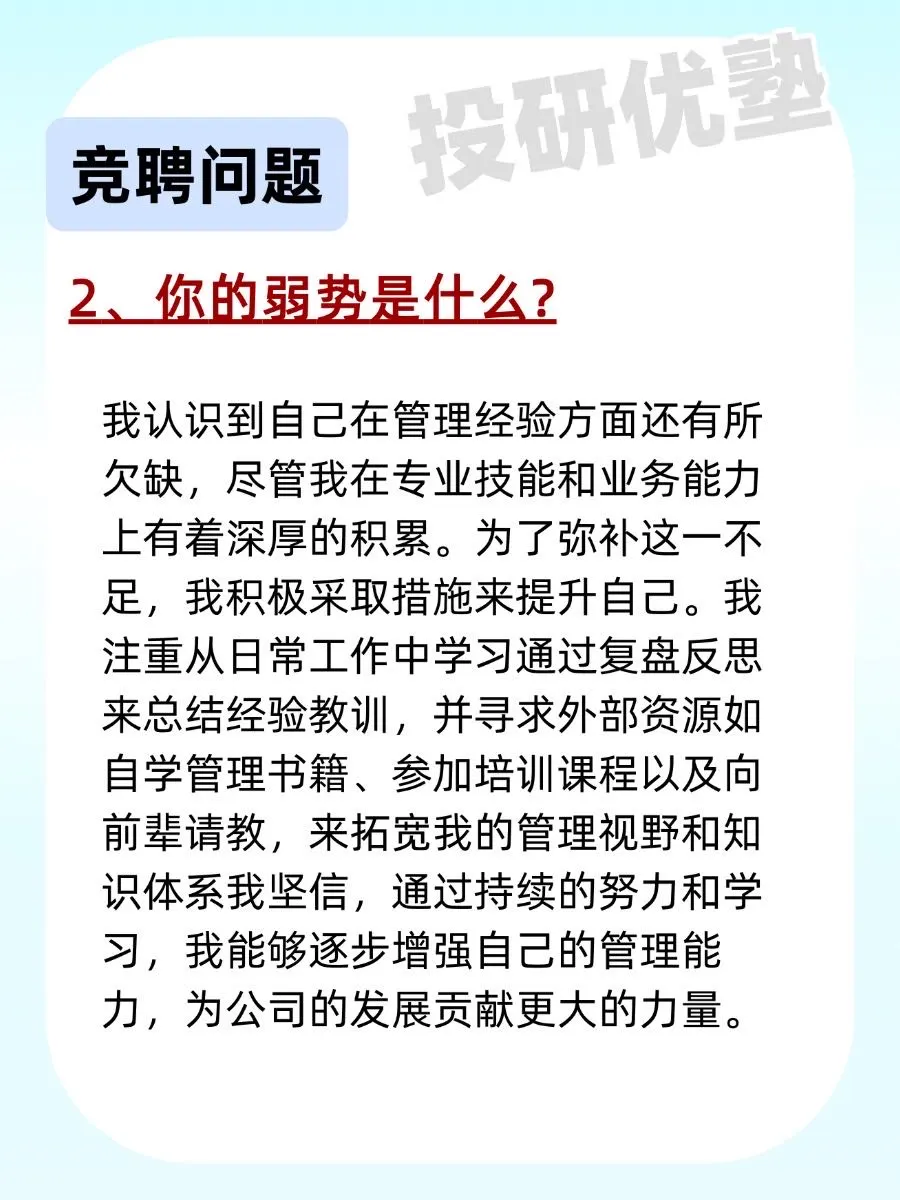 投研优塾

竞聘问题

2、你的弱势是什么?

我认识到自己在管理经验方面还有所欠缺，尽管我在专业技能和业务能力上有着深厚的积累。为了弥补这一不足，我积极采取措施来提升自己。我注重从日常工作中学习通过复盘反思来总结经验教训，并寻求外部资源如自学管理书籍、参加培训课程以及向前辈请教，来拓宽我的管理视野和知识体系我坚信，通过持续的努力和学习，我能够逐步增强自己的管理能力，为公司的发展贡献更大的力量。